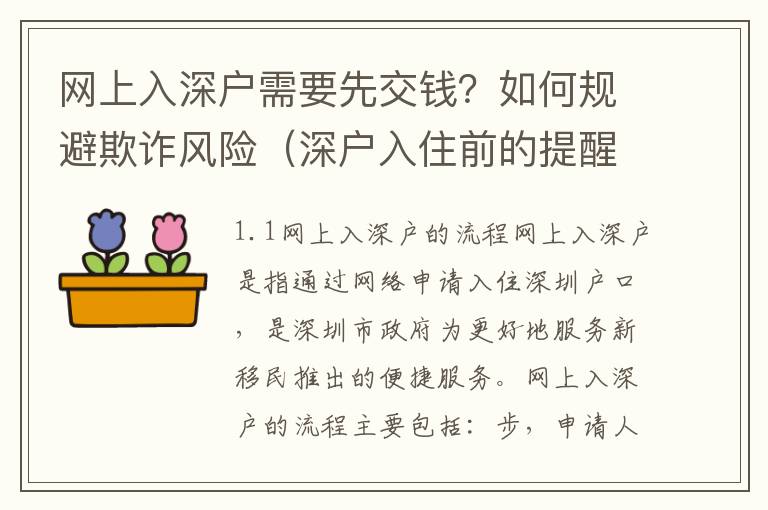 网上入深户需要先交钱？如何规避欺诈风险（深户入住前的提醒

1.1网上入深户的流程网上入深户是指通过网络申请入住深圳户口，是深圳市政府为更好地服务新移民推出的便捷服务。网上入深户的流程主要包括：步，申请人